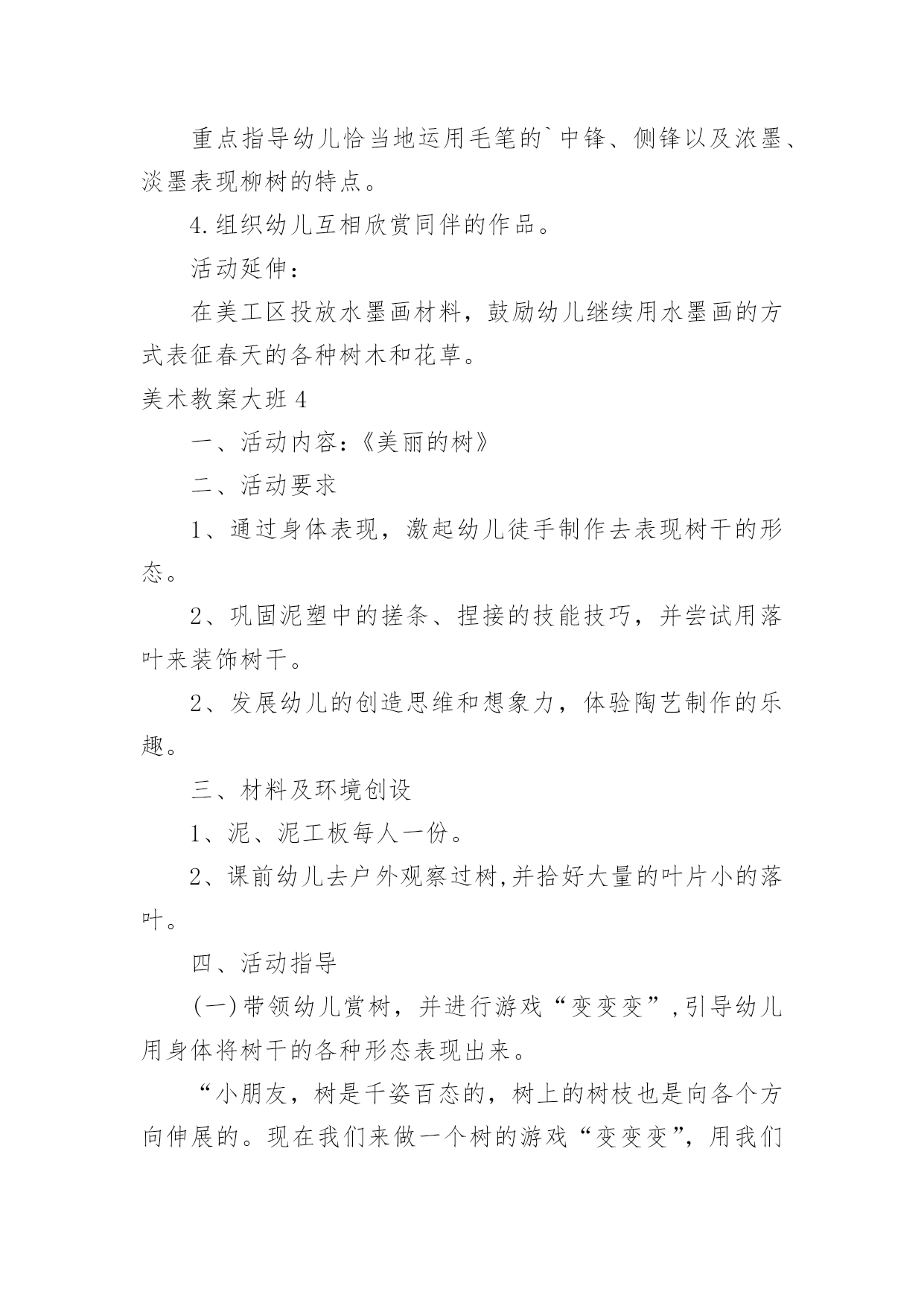 重点指导幼儿恰当地运用毛笔的`中锋、侧锋以及浓墨、淡墨表现柳树的特点。

4.组织幼儿互相欣赏同伴的作品。

活动延伸：

在美工区投放水墨画材料，鼓励幼儿继续用水墨画的方式表征春天的各种树木和花草。

美术教案大班4

一、活动内容：《美丽的树》

二、活动要求

1、通过身体表现，激起幼儿徒手制作去表现树干的形态。

2、巩固泥塑中的搓条、捏接的技能技巧，并尝试用落叶来装饰树干。

2、发展幼儿的创造思维和想象力，体验陶艺制作的乐趣。

三、材料及环境创设

1、泥、泥工板每人一份。

2、课前幼儿去户外观察过树,并拾好大量的叶片小的落叶。

四、活动指导

(一)带领幼儿赏树，并进行游戏“变变变”,引导幼儿用身体将树干的各种形态表现出来。

“小朋友，树是千姿百态的，树上的树枝也是向各个方向伸展的。现在我们来做一个树的游戏“变变变”，用我们